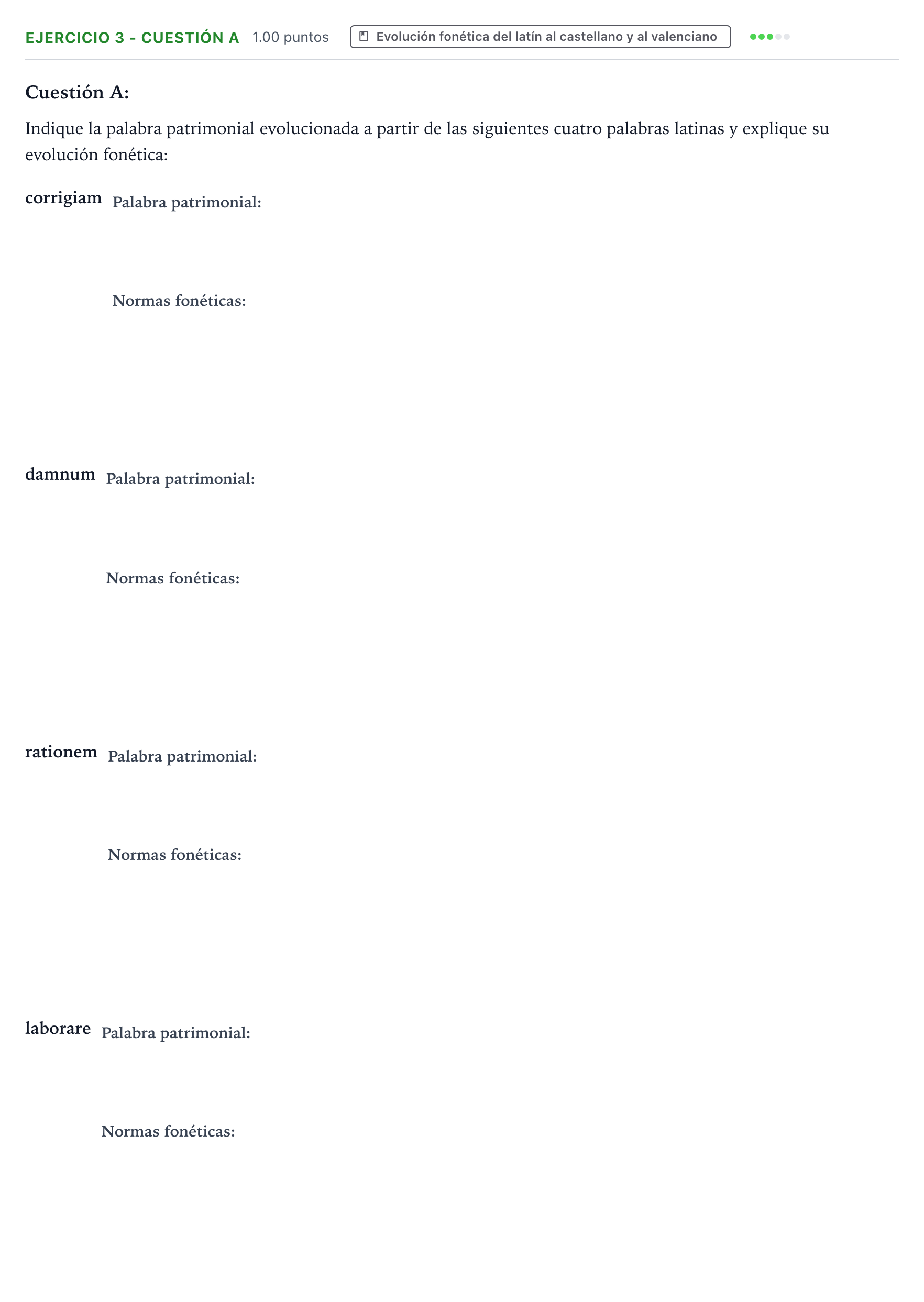 EJERCICIO 3 - CUESTIÓN A 1.00 puntos Evolución fonética del latín al castellano y al valenciano

Cuestión A:

Indique la palabra patrimonial evolucionada a partir de las siguientes cuatro palabras latinas y explique su evolución fonética:

corrigiam Palabra patrimonial:

Normas fonéticas:

damnum Palabra patrimonial:

Normas fonéticas:

rationem Palabra patrimonial:

Normas fonéticas:

laborare Palabra patrimonial:

Normas fonéticas: